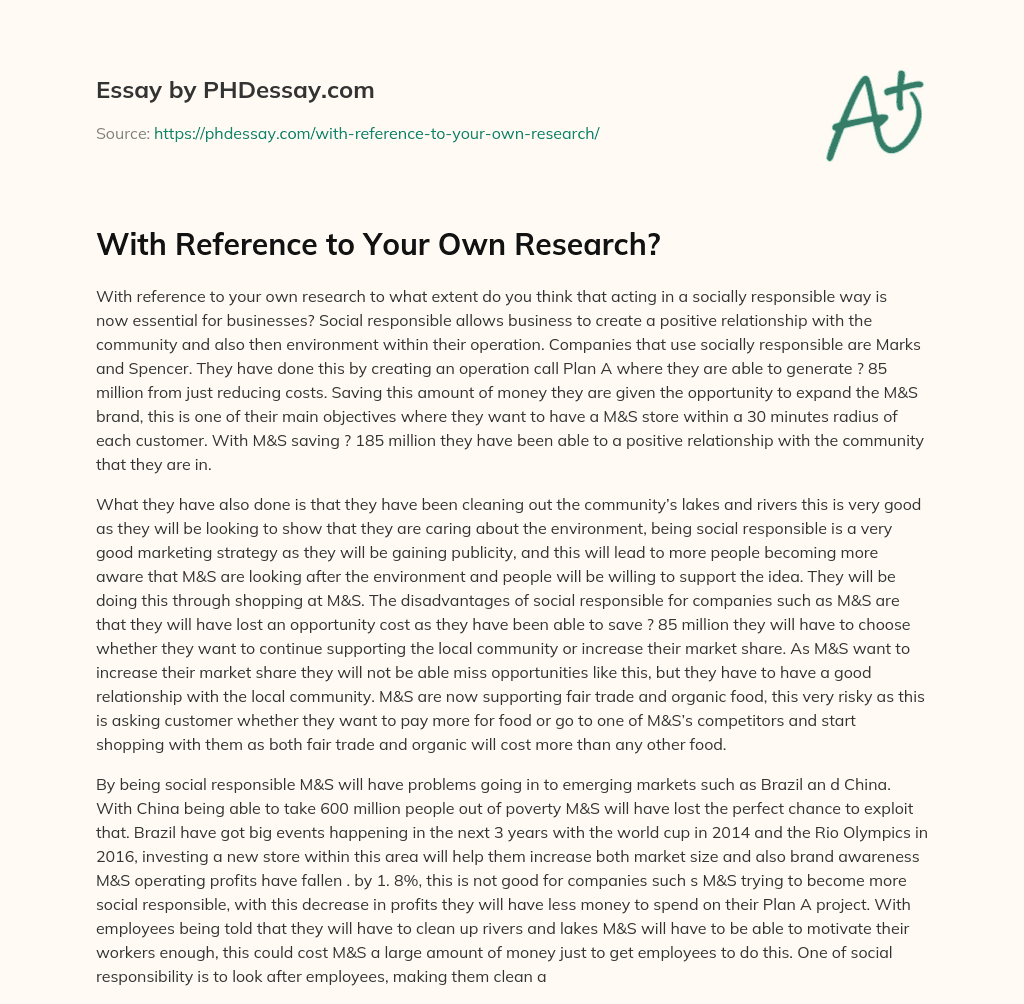 Essay by PHDessay.com

Source: https://phdessay.com/with-reference-to-your-own-research/

A+

With Reference to Your Own Research?

With reference to your own research to what extent do you think that acting in a socially responsible way is now essential for businesses? Social responsible allows business to create a positive relationship with the community and also then environment within their operation. Companies that use socially responsible are Marks and Spencer. They have done this by creating an operation call Plan A where they are able to generate ? 85 million from just reducing costs. Saving this amount of money they are given the opportunity to expand the M&S brand, this is one of their main objectives where they want to have a M&S store within a 30 minutes radius of each customer. With M&S saving ? 185 million they have been able to a positive relationship with the community that they are in.

What they have also done is that they have been cleaning out the community's lakes and rivers this is very good as they will be looking to show that they are caring about the environment, being social responsible is a very good marketing strategy as they will be gaining publicity, and this will lead to more people becoming more aware that M&S are looking after the environment and people will be willing to support the idea. They will be doing this through shopping at M&S. The disadvantages of social responsible for companies such as M&S are that they will have lost an opportunity cost as they have been able to save ? 85 million they will have to choose whether they want to continue supporting the local community or increase their market share. As M&S want to increase their market share they will not be able miss opportunities like this, but they have to have a good relationship with the local community. M&S are now supporting fair trade and organic food, this very risky as this is asking customer whether they want to pay more for food or go to one of M&S's competitors and start shopping with them as both fair trade and organic will cost more than any other food.

By being social responsible M&S will have problems going in to emerging markets such as Brazil an d China. With China being able to take 600 million people out of poverty M&S will have lost the perfect chance to exploit that. Brazil have got big events happening in the next 3 years with the world cup in 2014 and the Rio Olympics in 2016, investing a new store within this area will help them increase both market size and also brand awareness M&S operating profits have fallen . by 1. 8%, this is not good for companies such s M&S trying to become more social responsible, with this decrease in profits they will have less money to spend on their Plan A project. With employees being told that they will have to clean up rivers and lakes M&S will have to be able to motivate their workers enough, this could cost M&S a large amount of money just to get employees to do this. One of social responsibility is to look after employees, making them clean a